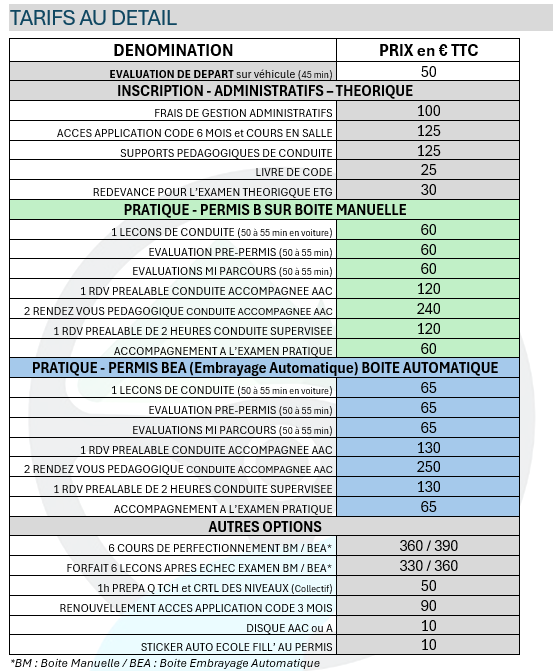 TARIFS AU DETAIL

| DENOMINATION | PRIX en € TTC |
|---|---|
| EVALUATION DE DEPART sur véhicule (45 min) | 50 |
| INSCRIPTION - ADMINISTRATIFS – THEORIQUE | |
| FRAIS DE GESTION ADMINISTRATIFS | 100 |
| ACCES APPLICATION CODE 6 MOIS et COURS EN SALLE | 125 |
| SUPPORTS PEDAGOGIQUES DE CONDUITE | 125 |
| LIVRE DE CODE | 25 |
| REDEVANCE POUR L'EXAMEN THEORIGQUE ETG | 30 |
| PRATIQUE - PERMIS B SUR BOITE MANUELLE | |
| 1 LECONS DE CONDUITE (50 à 55 min en voiture) | 60 |
| EVALUATION PRE-PERMIS (50 à 55 min) | 60 |
| EVALUATIONS MI PARCOURS (50 à 55 min) | 60 |
| 1 RDV PREALABLE CONDUITE ACCOMPAGNEE AAC | 120 |
| 2 RENDEZ VOUS PEDAGOGIQUE CONDUITE ACCOMPAGNEE AAC | 240 |
| 1 RDV PREALABLE DE 2 HEURES CONDUITE SUPERVISEE | 120 |
| ACCOMPAGNEMENT A L'EXAMEN PRATIQUE | 60 |
| PRATIQUE - PERMIS BEA (Embrayage Automatique) BOITE AUTOMATIQUE | |
| 1 LECONS DE CONDUITE (50 à 55 min en voiture) | 65 |
| EVALUATION PRE-PERMIS (50 à 55 min) | 65 |
| EVALUATIONS MI PARCOURS (50 à 55 min) | 65 |
| 1 RDV PREALABLE CONDUITE ACCOMPAGNEE AAC | 130 |
| 2 RENDEZ VOUS PEDAGOGIQUE CONDUITE ACCOMPAGNEE AAC | 250 |
| 1 RDV PREALABLE DE 2 HEURES CONDUITE SUPERVISEE | 130 |
| ACCOMPAGNEMENT A L'EXAMEN PRATIQUE | 65 |
| AUTRES OPTIONS | |
| 6 COURS DE PERFECTIONNEMENT BM / BEA* | 360 / 390 |
| FORFAIT 6 LECONS APRES ECHEC EXAMEN BM / BEA* | 330 / 360 |
| 1h PREPA Q TCH et CRTL DES NIVEAUX (Collectif) | 50 |
| RENOUVELLEMENT ACCES APPLICATION CODE 3 MOIS | 90 |
| DISQUE AAC ou A | 10 |
| STICKER AUTO ECOLE FILL' AU PERMIS | 10 |

*BM : Boite Manuelle / BEA : Boite Embrayage Automatique